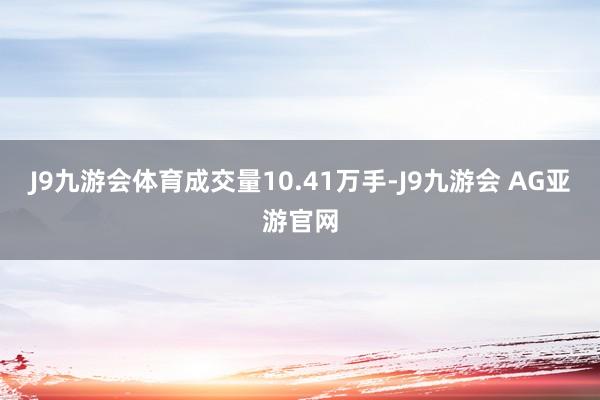 J9九游会体育成交量10.41万手-J9九游会 AG亚游官网